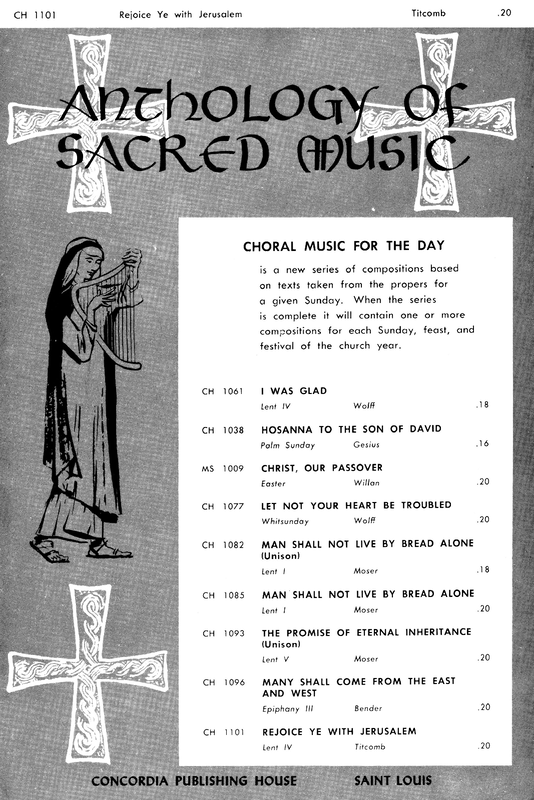 CH 1101 Rejoice Ye with Jerusalem Titcomb .20

ANTHOLOGY OF SACRED MUSIC

CHORAL MUSIC FOR THE DAY

is a new series of compositions based on texts taken from the propers for a given Sunday. When the series is complete it will contain one or more compositions for each Sunday, feast, and festival of the church year.

CH 1061 I WAS GLAD
Lent IV Wolff .18

CH 1038 HOSANNA TO THE SON OF DAVID
Palm Sunday Gesius .16

MS 1009 CHRIST, OUR PASSOVER
Easter Willan .20

CH 1077 LET NOT YOUR HEART BE TROUBLED
Whitsunday Wolff .20

CH 1082 MAN SHALL NOT LIVE BY BREAD ALONE (Unison)
Lent I Moser .18

CH 1085 MAN SHALL NOT LIVE BY BREAD ALONE
Lent I Moser .20

CH 1093 THE PROMISE OF ETERNAL INHERITANCE (Unison)
Lent V Moser .20

CH 1096 MANY SHALL COME FROM THE EAST AND WEST
Epiphany III Bender .20

CH 1101 REJOICE YE WITH JERUSALEM
Lent IV Titcomb .20

CONCORDIA PUBLISHING HOUSE SAINT LOUIS